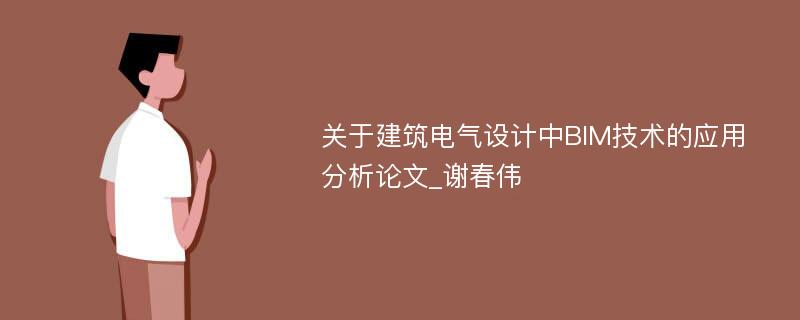 关于建筑电气设计中BIM技术的应用分析论文_谢春伟